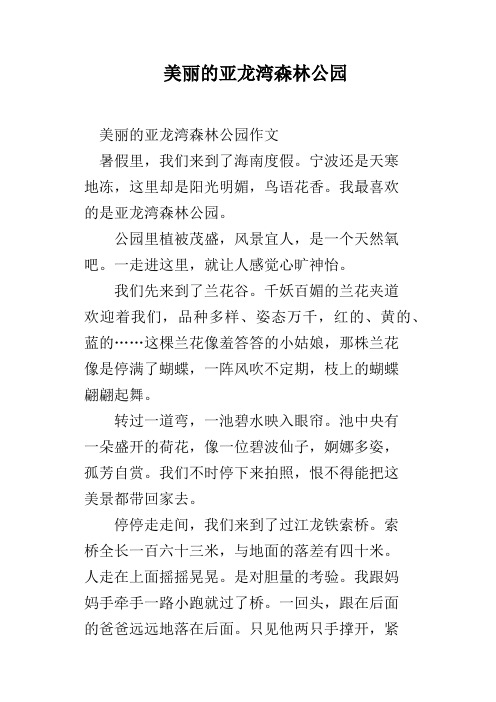 美丽的亚龙湾森林公园

美丽的亚龙湾森林公园作文

暑假里，我们来到了海南度假。宁波还是天寒地冻，这里却是阳光明媚，鸟语花香。我最喜欢的是亚龙湾森林公园。

公园里植被茂盛，风景宜人，是一个天然氧吧。一走进这里，就让人感觉心旷神怡。

我们先来到了兰花谷。千妖百媚的兰花夹道欢迎着我们，品种多样、姿态万千，红的、黄的、蓝的……这棵兰花像羞答答的小姑娘，那株兰花像是停满了蝴蝶，一阵风吹不定期，枝上的蝴蝶翩翩起舞。

转过一道弯，一池碧水映入眼帘。池中央有一朵盛开的荷花，像一位碧波仙子，婀娜多姿，孤芳自赏。我们不时停下来拍照，恨不得能把这美景都带回家去。

停停走走间，我们来到了过江龙铁索桥。索桥全长一百六十三米，与地面的落差有四十米。人走在上面摇摇晃晃。是对胆量的考验。我跟妈妈手牵手一路小跑就过了桥。一回头，跟在后面的爸爸远远地落在后面。只见他两只手撑开，紧